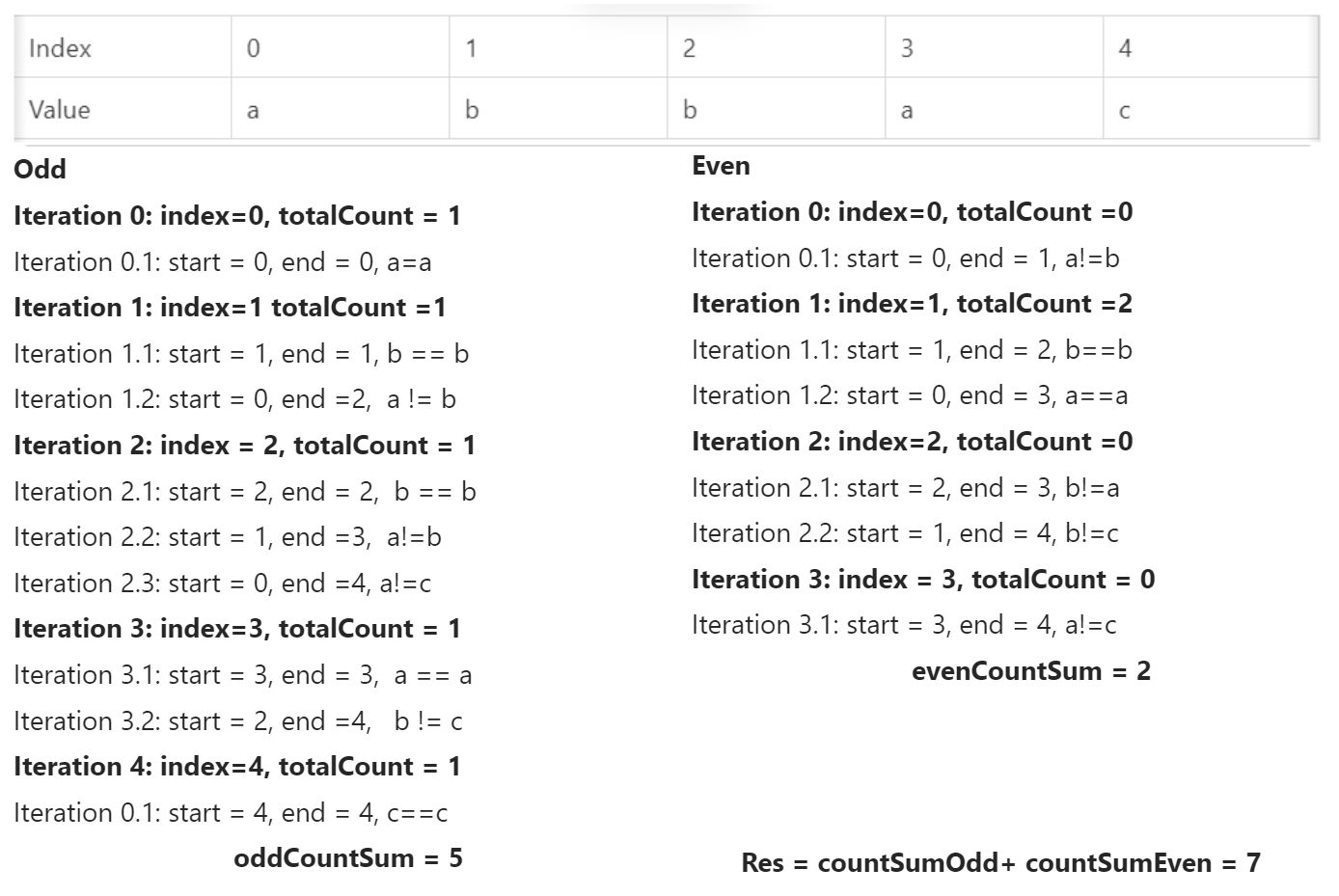 | Index | 0 | 1 | 2 | 3 | 4 |
|---|---|---|---|---|---|
| Value | a | b | b | a | c |

Odd

Iteration 0: index=0, totalCount = 1

Iteration 0.1: start = 0, end = 0, a=a

Iteration 1: index=1 totalCount =1

Iteration 1.1: start = 1, end = 1, b == b

Iteration 1.2: start = 0, end =2, a != b

Iteration 2: index = 2, totalCount = 1

Iteration 2.1: start = 2, end = 2, b == b

Iteration 2.2: start = 1, end =3, a!=b

Iteration 2.3: start = 0, end =4, a!=c

Iteration 3: index=3, totalCount = 1

Iteration 3.1: start = 3, end = 3, a == a

Iteration 3.2: start = 2, end =4, b != c

Iteration 4: index=4, totalCount = 1

Iteration 0.1: start = 4, end = 4, c==c

oddCountSum = 5

Even

Iteration 0: index=0, totalCount =0

Iteration 0.1: start = 0, end = 1, a!=b

Iteration 1: index=1, totalCount =2

Iteration 1.1: start = 1, end = 2, b==b

Iteration 1.2: start = 0, end = 3, a==a

Iteration 2: index=2, totalCount =0

Iteration 2.1: start = 2, end = 3, b!=a

Iteration 2.2: start = 1, end = 4, b!=c

Iteration 3: index = 3, totalCount = 0

Iteration 3.1: start = 3, end = 4, a!=c

evenCountSum = 2

Res = countSumOdd+ countSumEven = 7